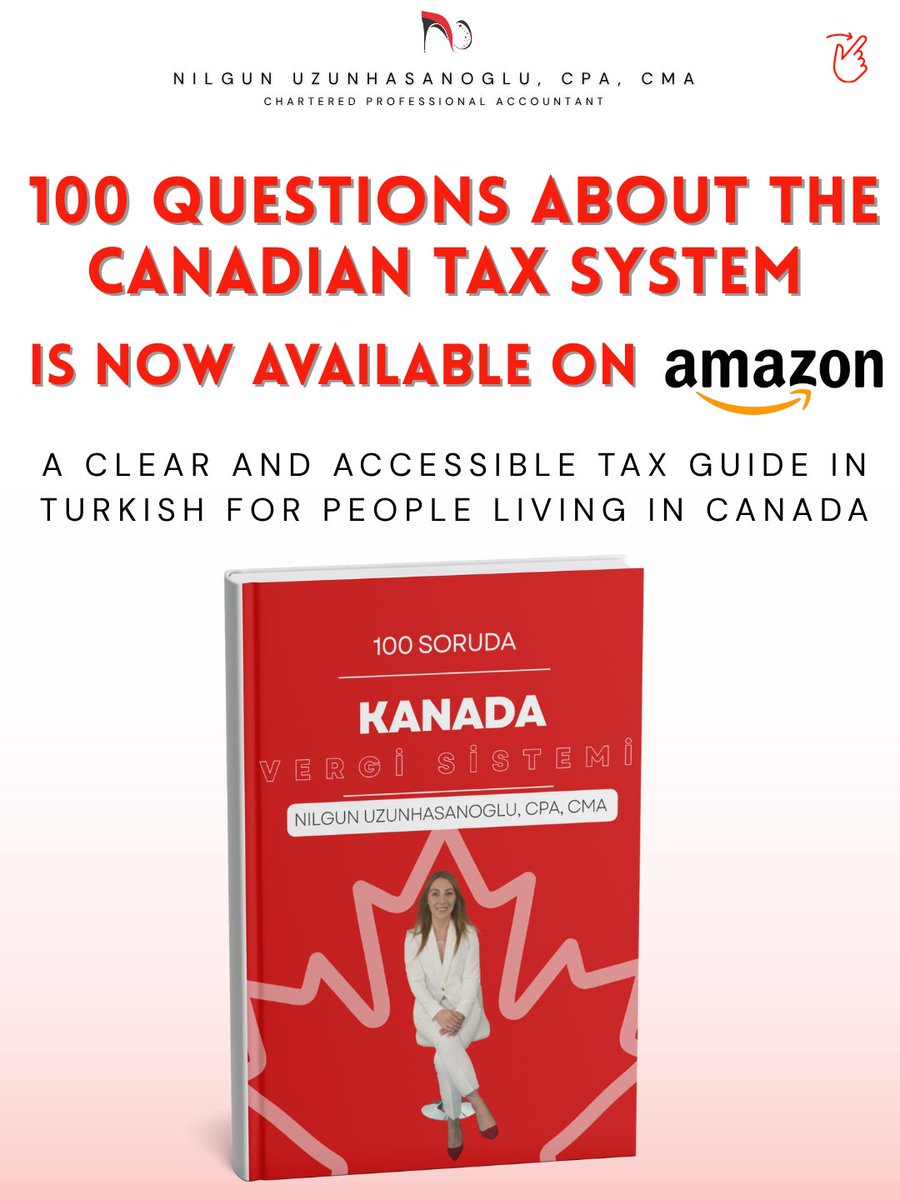 NILGUN UZUNHASANOGLU, CPA, CMA
CHARTERED PROFESSIONAL ACCOUNTANT

100 QUESTIONS ABOUT THE CANADIAN TAX SYSTEM

IS NOW AVAILABLE ON amazon

A CLEAR AND ACCESSIBLE TAX GUIDE IN TURKISH FOR PEOPLE LIVING IN CANADA

100 SORUDA

KANADA

VERGİ SİSTEMİ

NILGUN UZUNHASANOGLU, CPA, CMA